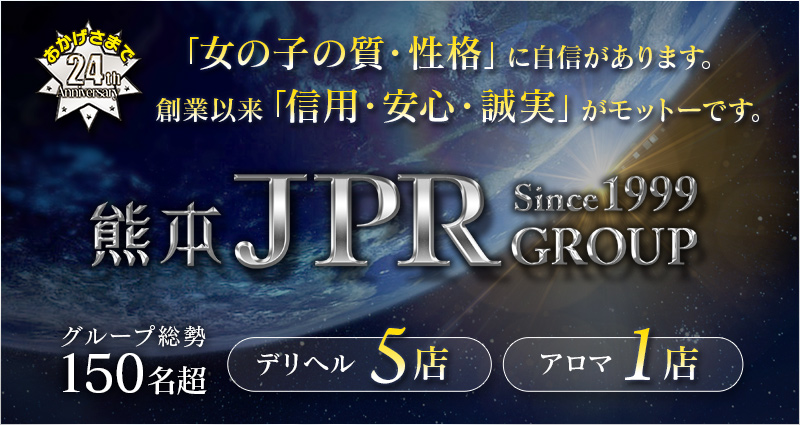 おかげさまで
24th
Anniversary

「女の子の質・性格」に自信があります。
創業以来「信用・安心・誠実」がモットーです。

熊本 JPR Since1999 GROUP

グループ総勢
150名超

デリヘル 5店

アロマ 1店